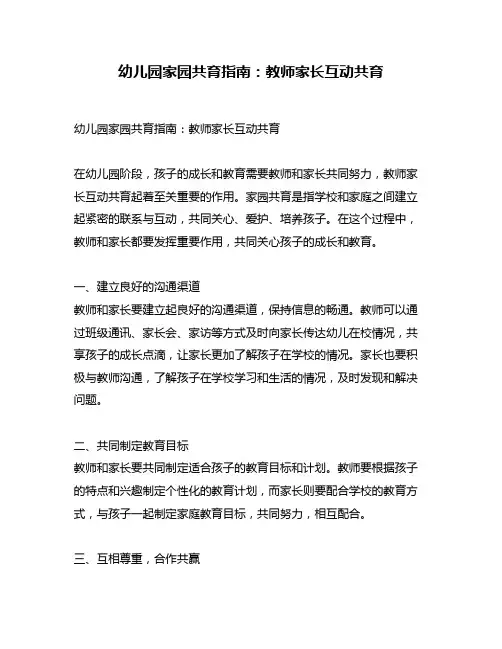 幼儿园家园共育指南：教师家长互动共育

幼儿园家园共育指南：教师家长互动共育

在幼儿园阶段，孩子的成长和教育需要教师和家长共同努力，教师家长互动共育起着至关重要的作用。家园共育是指学校和家庭之间建立起紧密的联系与互动，共同关心、爱护、培养孩子。在这个过程中，教师和家长都要发挥重要作用，共同关心孩子的成长和教育。

一、建立良好的沟通渠道
教师和家长要建立起良好的沟通渠道，保持信息的畅通。教师可以通过班级通讯、家长会、家访等方式及时向家长传达幼儿在校情况，共享孩子的成长点滴，让家长更加了解孩子在学校的情况。家长也要积极与教师沟通，了解孩子在学校学习和生活的情况，及时发现和解决问题。

二、共同制定教育目标
教师和家长要共同制定适合孩子的教育目标和计划。教师要根据孩子的特点和兴趣制定个性化的教育计划，而家长则要配合学校的教育方式，与孩子一起制定家庭教育目标，共同努力，相互配合。

三、互相尊重，合作共赢